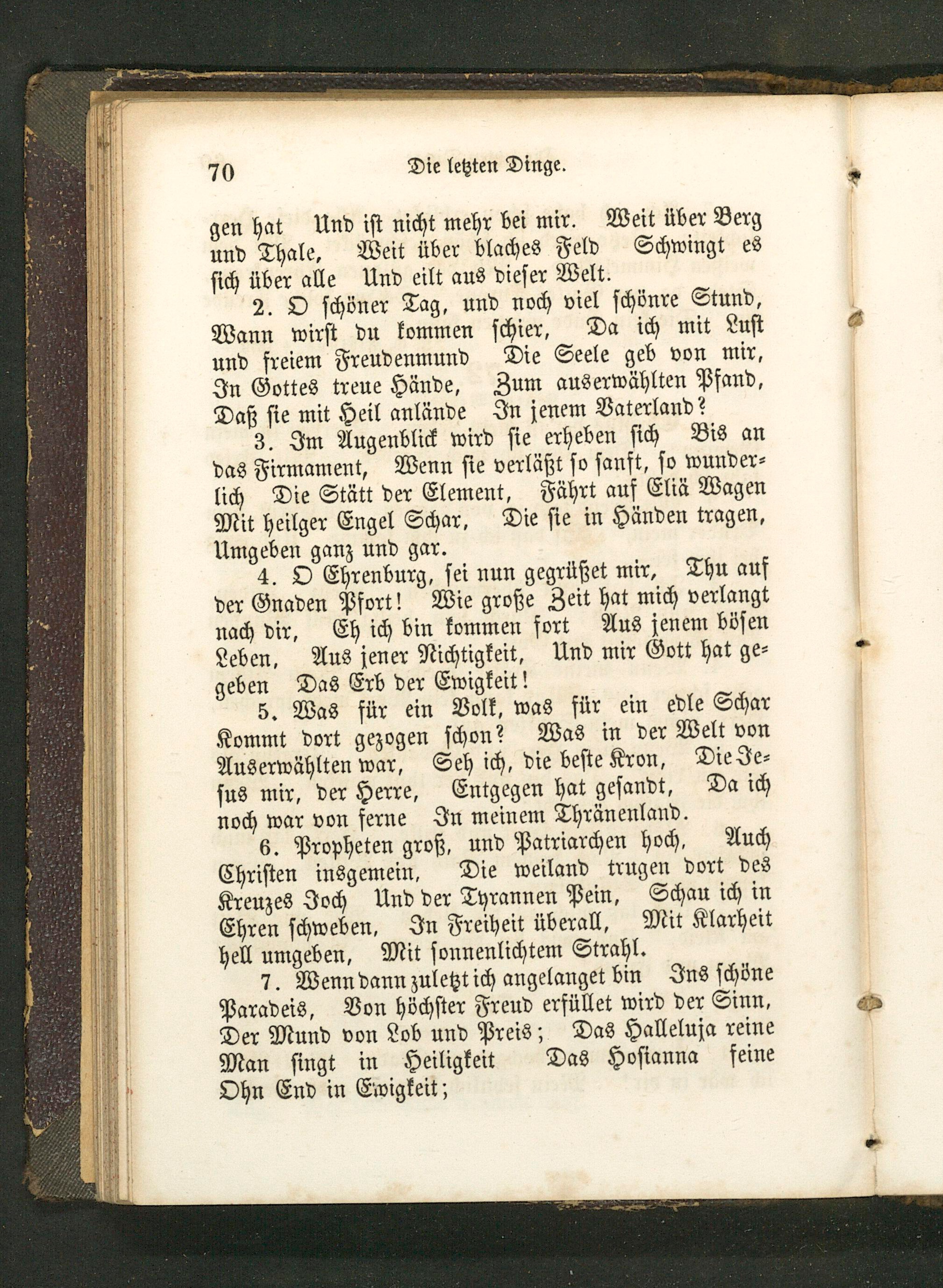 70 Die letzten Dinge.

gen hat Und ist nicht mehr bei mir. Weit über Berg und Thale, Weit über blaches Feld Schwingt es sich über alle Und eilt aus dieser Welt.

2. O schöner Tag, und noch viel schönre Stund, Wann wirst du kommen schier, Da ich mit Lust und freiem Freudenmund Die Seele geb von mir, In Gottes treue Hände, Zum auserwählten Pfand, Daß sie mit Heil anlände In jenem Vaterland?

3. Im Augenblick wird sie erheben sich Bis an das Firmament, Wenn sie verläßt so sanft, so wunderlich Die Stätt der Element, Fährt auf Eliä Wagen Mit heilger Engel Schar, Die sie in Händen tragen, Umgeben ganz und gar.

4. O Ehrenburg, sei nun gegrüßet mir, Thu auf der Gnaden Pfort! Wie große Zeit hat mich verlangt nach dir, Eh ich bin kommen fort Aus jenem bösen Leben, Aus jener Nichtigkeit, Und mir Gott hat gegeben Das Erb der Ewigkeit!

5. Was für ein Volk, was für ein edle Schar Kommt dort gezogen schon? Was in der Welt von Auserwählten war, Seh ich, die beste Kron, Die Jesus mir, der Herre, Entgegen hat gesandt, Da ich noch war von ferne In meinem Thränenland.

6. Propheten groß, und Patriarchen hoch, Auch Christen insgemein, Die weiland trugen dort des Kreuzes Joch Und der Tyrannen Pein, Schau ich in Ehren schweben, In Freiheit überall, Mit Klarheit hell umgeben, Mit sonnenlichtem Strahl.

7. Wenn dann zuletzt ich angelanget bin Ins schöne Paradeis, Von höchster Freud erfüllet wird der Sinn, Der Mund von Lob und Preis; Das Halleluja reine Man singt in Heiligkeit Das Hosianna feine Ohn End in Ewigkeit;